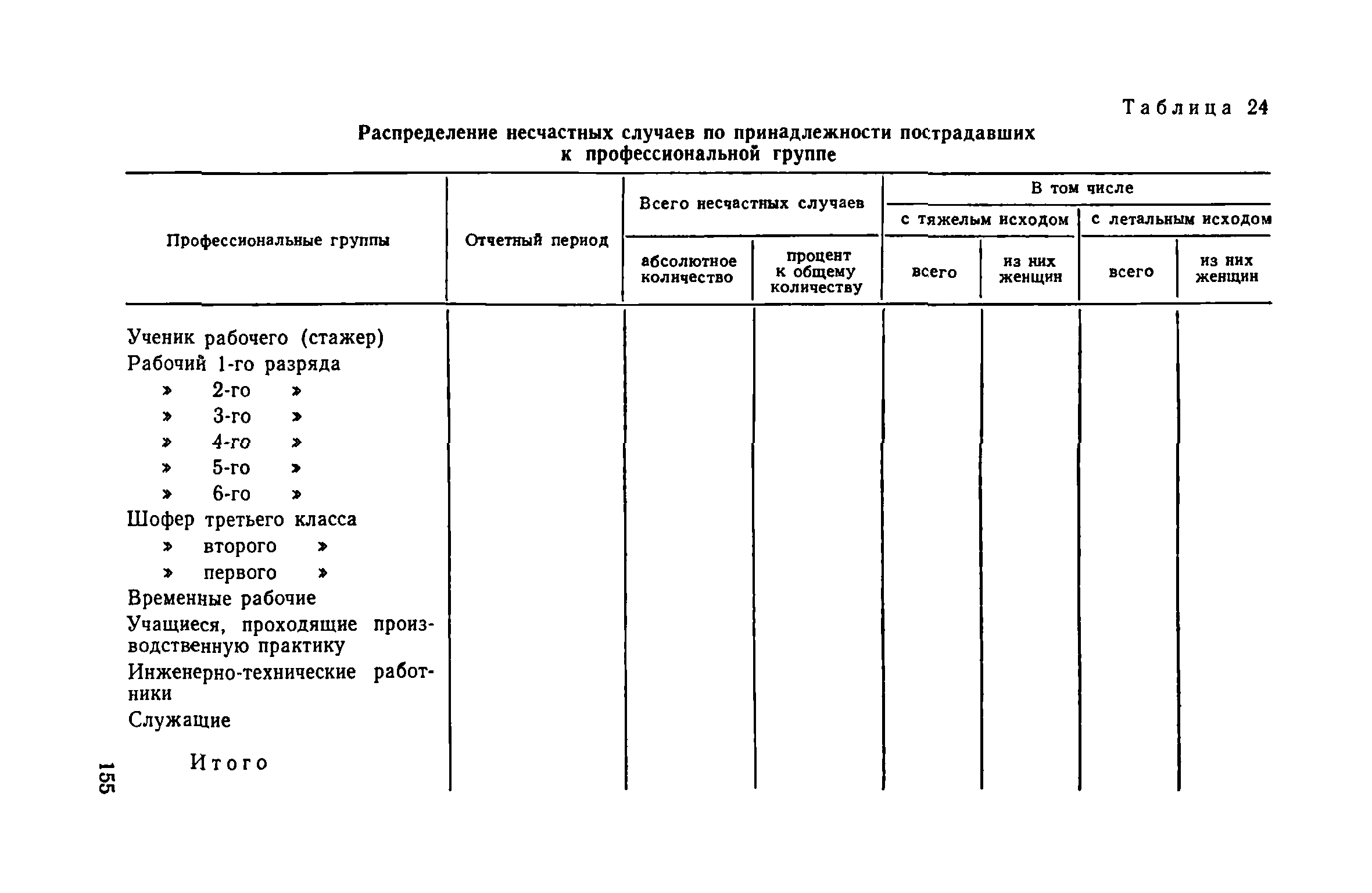 Таблица 24

Распределение несчастных случаев по принадлежности пострадавших к профессиональной группе

| Профессиональные группы | Отчетный период | Всего несчастных случаев: абсолютное количество | Всего несчастных случаев: процент к общему количеству | В том числе с тяжелым исходом: всего | В том числе с тяжелым исходом: из них женщин | В том числе с летальным исходом: всего | В том числе с летальным исходом: из них женщин |
|---|---|---|---|---|---|---|---|
| Ученик рабочего (стажер) | | | | | | | |
| Рабочий 1-го разряда | | | | | | | |
| » 2-го » | | | | | | | |
| » 3-го » | | | | | | | |
| » 4-го » | | | | | | | |
| » 5-го » | | | | | | | |
| » 6-го » | | | | | | | |
| Шофер третьего класса | | | | | | | |
| » второго » | | | | | | | |
| » первого » | | | | | | | |
| Временные рабочие | | | | | | | |
| Учащиеся, проходящие производственную практику | | | | | | | |
| Инженерно-технические работники | | | | | | | |
| Служащие | | | | | | | |
| Итого | | | | | | | |

155